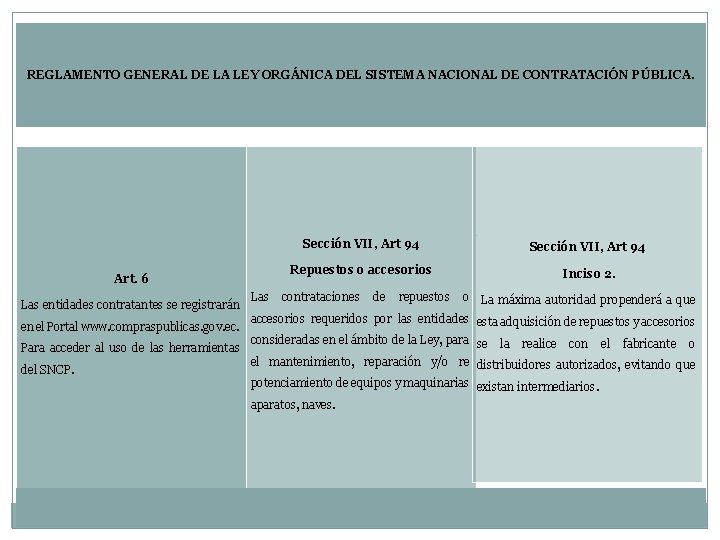 REGLAMENTO GENERAL DE LA LEY ORGÁNICA DEL SISTEMA NACIONAL DE CONTRATACIÓN PÚBLICA.

Art. 6

Las entidades contratantes se registrarán en el Portal www.compraspublicas.gov.ec. Para acceder al uso de las herramientas del SNCP.

Sección VII, Art 94

Repuestos o accesorios

Las contrataciones de repuestos o accesorios requeridos por las entidades consideradas en el ámbito de la Ley, para el mantenimiento, reparación y/o re potenciamiento de equipos y maquinarias aparatos, naves.

Sección VII, Art 94

Inciso 2.

La máxima autoridad propenderá a que esta adquisición de repuestos y accesorios se la realice con el fabricante o distribuidores autorizados, evitando que existan intermediarios.